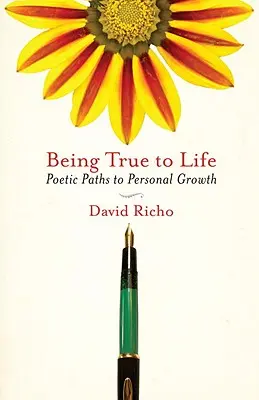 Being True to Life
Poetic Paths to Personal Growth

David Richo